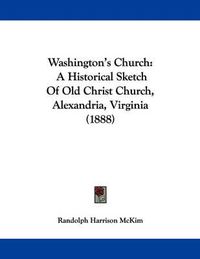 Washington's Church: A Historical Sketch Of Old Christ Church, Alexandria, Virginia (1888)

Randolph Harrison McKim